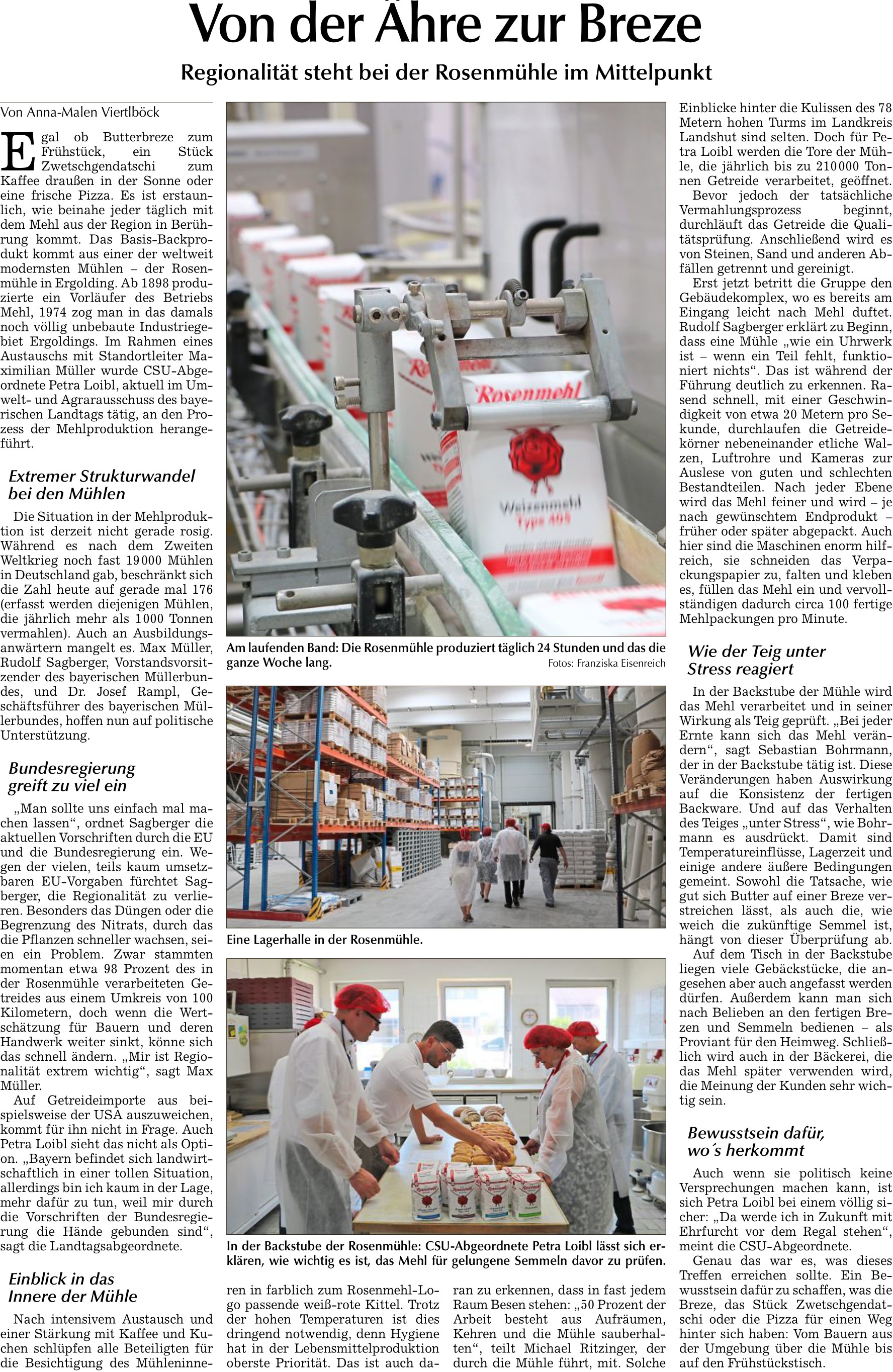 Von der Ähre zur Breze

Regionalität steht bei der Rosenmühle im Mittelpunkt

Von Anna-Malen Viertlböck

Egal ob Butterbreze zum Frühstück, ein Stück Zwetschgendatschi zum Kaffee draußen in der Sonne oder eine frische Pizza. Es ist erstaunlich, wie beinahe jeder täglich mit dem Mehl aus der Region in Berührung kommt. Das Basis-Backprodukt kommt aus einer der weltweit modernsten Mühlen – der Rosenmühle in Ergolding. Ab 1898 produzierte ein Vorläufer des Betriebs Mehl, 1974 zog man in das damals noch völlig unbebaute Industriegebiet Ergoldings. Im Rahmen eines Austauschs mit Standortleiter Maximilian Müller wurde CSU-Abgeordnete Petra Loibl, aktuell im Umwelt- und Agrarausschuss des bayerischen Landtags tätig, an den Prozess der Mehlproduktion herangeführt.

Extremer Strukturwandel bei den Mühlen

Die Situation in der Mehlproduktion ist derzeit nicht gerade rosig. Während es nach dem Zweiten Weltkrieg noch fast 19000 Mühlen in Deutschland gab, beschränkt sich die Zahl heute auf gerade mal 176 (erfasst werden diejenigen Mühlen, die jährlich mehr als 1000 Tonnen vermahlen). Auch an Ausbildungsanwärtern mangelt es. Max Müller, Rudolf Sagberger, Vorstandsvorsitzender des bayerischen Müllerbundes, und Dr. Josef Rampl, Geschäftsführer des bayerischen Müllerbundes, hoffen nun auf politische Unterstützung.

Bundesregierung greift zu viel ein

„Man sollte uns einfach mal machen lassen“, ordnet Sagberger die aktuellen Vorschriften durch die EU und die Bundesregierung ein. Wegen der vielen, teils kaum umsetzbaren EU-Vorgaben fürchtet Sagberger, die Regionalität zu verlieren. Besonders das Düngen oder die Begrenzung des Nitrats, durch das die Pflanzen schneller wachsen, seien ein Problem. Zwar stammten momentan etwa 98 Prozent des in der Rosenmühle verarbeiteten Getreides aus einem Umkreis von 100 Kilometern, doch wenn die Wertschätzung für Bauern und deren Handwerk weiter sinkt, könne sich das schnell ändern. „Mir ist Regionalität extrem wichtig“, sagt Max Müller.

Auf Getreideimporte aus beispielsweise der USA auszuweichen, kommt für ihn nicht in Frage. Auch Petra Loibl sieht das nicht als Option. „Bayern befindet sich landwirtschaftlich in einer tollen Situation, allerdings bin ich kaum in der Lage, mehr dafür zu tun, weil mir durch die Vorschriften der Bundesregierung die Hände gebunden sind“, sagt die Landtagsabgeordnete.

Einblick in das Innere der Mühle

Nach intensivem Austausch und einer Stärkung mit Kaffee und Kuchen schlüpfen alle Beteiligten für die Besichtigung des Mühleninneren in farblich zum Rosenmehl-Logo passende weiß-rote Kittel. Trotz der hohen Temperaturen ist dies dringend notwendig, denn Hygiene hat in der Lebensmittelproduktion oberste Priorität. Das ist auch daran zu erkennen, dass in fast jedem Raum Besen stehen: „50 Prozent der Arbeit besteht aus Aufräumen, Kehren und die Mühle sauberhalten“, teilt Michael Ritzinger, der durch die Mühle führt, mit. Solche Einblicke hinter die Kulissen des 78 Metern hohen Turms im Landkreis Landshut sind selten. Doch für Petra Loibl werden die Tore der Mühle, die jährlich bis zu 210000 Tonnen Getreide verarbeitet, geöffnet.

Bevor jedoch der tatsächliche Vermahlungsprozess beginnt, durchläuft das Getreide die Qualitätsprüfung. Anschließend wird es von Steinen, Sand und anderen Abfällen getrennt und gereinigt.

Erst jetzt betritt die Gruppe den Gebäudekomplex, wo es bereits am Eingang leicht nach Mehl duftet. Rudolf Sagberger erklärt zu Beginn, dass eine Mühle „wie ein Uhrwerk ist – wenn ein Teil fehlt, funktioniert nichts“. Das ist während der Führung deutlich zu erkennen. Rasend schnell, mit einer Geschwindigkeit von etwa 20 Metern pro Sekunde, durchlaufen die Getreidekörner nebeneinander etliche Walzen, Luftrohre und Kameras zur Auslese von guten und schlechten Bestandteilen. Nach jeder Ebene wird das Mehl feiner und wird – je nach gewünschtem Endprodukt – früher oder später abgepackt. Auch hier sind die Maschinen enorm hilfreich, sie schneiden das Verpackungspapier zu, falten und kleben es, füllen das Mehl ein und vervollständigen dadurch circa 100 fertige Mehlpackungen pro Minute.

Wie der Teig unter Stress reagiert

In der Backstube der Mühle wird das Mehl verarbeitet und in seiner Wirkung als Teig geprüft. „Bei jeder Ernte kann sich das Mehl verändern“, sagt Sebastian Bohrmann, der in der Backstube tätig ist. Diese Veränderungen haben Auswirkung auf die Konsistenz der fertigen Backware. Und auf das Verhalten des Teiges „unter Stress“, wie Bohrmann es ausdrückt. Damit sind Temperatureinflüsse, Lagerzeit und einige andere äußere Bedingungen gemeint. Sowohl die Tatsache, wie gut sich Butter auf einer Breze verstreichen lässt, als auch die, wie weich die zukünftige Semmel ist, hängt von dieser Überprüfung ab.

Auf dem Tisch in der Backstube liegen viele Gebäckstücke, die angesehen aber auch angefasst werden dürfen. Außerdem kann man sich nach Belieben an den fertigen Brezen und Semmeln bedienen – als Proviant für den Heimweg. Schließlich wird auch in der Bäckerei, die das Mehl später verwenden wird, die Meinung der Kunden sehr wichtig sein.

Bewusstsein dafür, wo´s herkommt

Auch wenn sie politisch keine Versprechungen machen kann, ist sich Petra Loibl bei einem völlig sicher: „Da werde ich in Zukunft mit Ehrfurcht vor dem Regal stehen“, meint die CSU-Abgeordnete.

Genau das war es, was dieses Treffen erreichen sollte. Ein Bewusstsein dafür zu schaffen, was die Breze, das Stück Zwetschgendatschi oder die Pizza für einen Weg hinter sich haben: Vom Bauern aus der Umgebung über die Mühle bis auf den Frühstückstisch.

Rosenmehl
Weizenmehl Type 405

Am laufenden Band: Die Rosenmühle produziert täglich 24 Stunden und das die ganze Woche lang. Fotos: Franziska Eisenreich

Eine Lagerhalle in der Rosenmühle.

In der Backstube der Rosenmühle: CSU-Abgeordnete Petra Loibl lässt sich erklären, wie wichtig es ist, das Mehl für gelungene Semmeln davor zu prüfen.